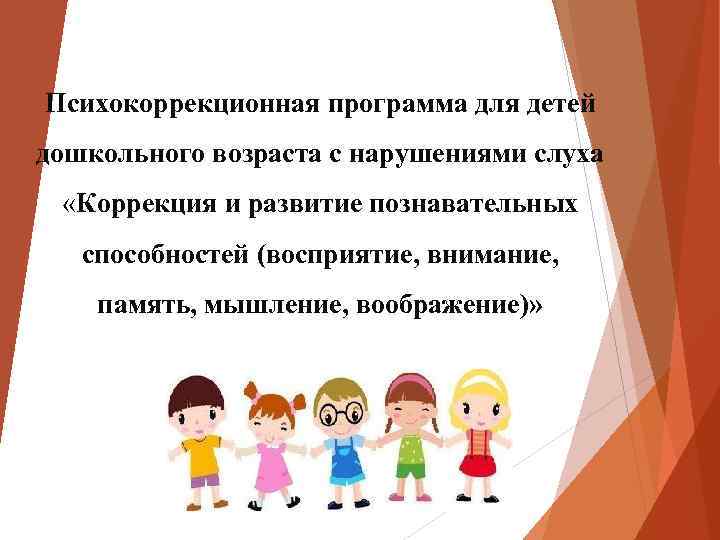 Психокоррекционная программа для детей дошкольного возраста с нарушениями слуха «Коррекция и развитие познавательных способностей (восприятие, внимание, память, мышление, воображение)»